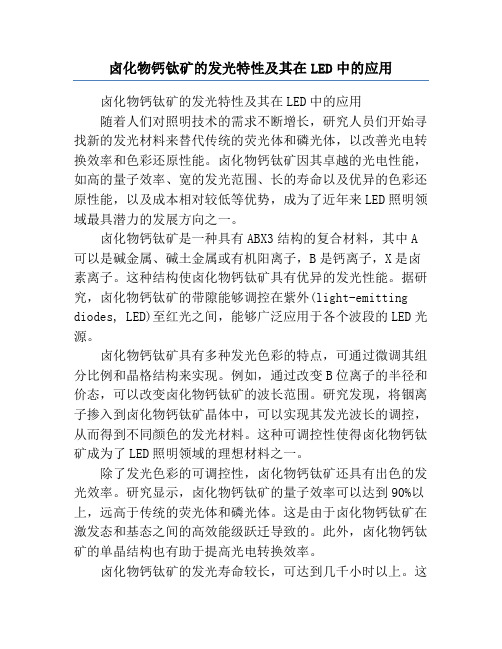 卤化物钙钛矿的发光特性及其在LED中的应用

卤化物钙钛矿的发光特性及其在LED中的应用

随着人们对照明技术的需求不断增长，研究人员们开始寻找新的发光材料来替代传统的荧光体和磷光体，以改善光电转换效率和色彩还原性能。卤化物钙钛矿因其卓越的光电性能，如高的量子效率、宽的发光范围、长的寿命以及优异的色彩还原性能，以及成本相对较低等优势，成为了近年来LED照明领域最具潜力的发展方向之一。

卤化物钙钛矿是一种具有ABX3结构的复合材料，其中A可以是碱金属、碱土金属或有机阳离子，B是钙离子，X是卤素离子。这种结构使卤化物钙钛矿具有优异的发光性能。据研究，卤化物钙钛矿的带隙能够调控在紫外(light-emitting diodes, LED)至红光之间，能够广泛应用于各个波段的LED光源。

卤化物钙钛矿具有多种发光色彩的特点，可通过微调其组分比例和晶格结构来实现。例如，通过改变B位离子的半径和价态，可以改变卤化物钙钛矿的波长范围。研究发现，将铟离子掺入到卤化物钙钛矿晶体中，可以实现其发光波长的调控，从而得到不同颜色的发光材料。这种可调控性使得卤化物钙钛矿成为了LED照明领域的理想材料之一。

除了发光色彩的可调控性，卤化物钙钛矿还具有出色的发光效率。研究显示，卤化物钙钛矿的量子效率可以达到90%以上，远高于传统的荧光体和磷光体。这是由于卤化物钙钛矿在激发态和基态之间的高效能级跃迁导致的。此外，卤化物钙钛矿的单晶结构也有助于提高光电转换效率。

卤化物钙钛矿的发光寿命较长，可达到几千小时以上。这